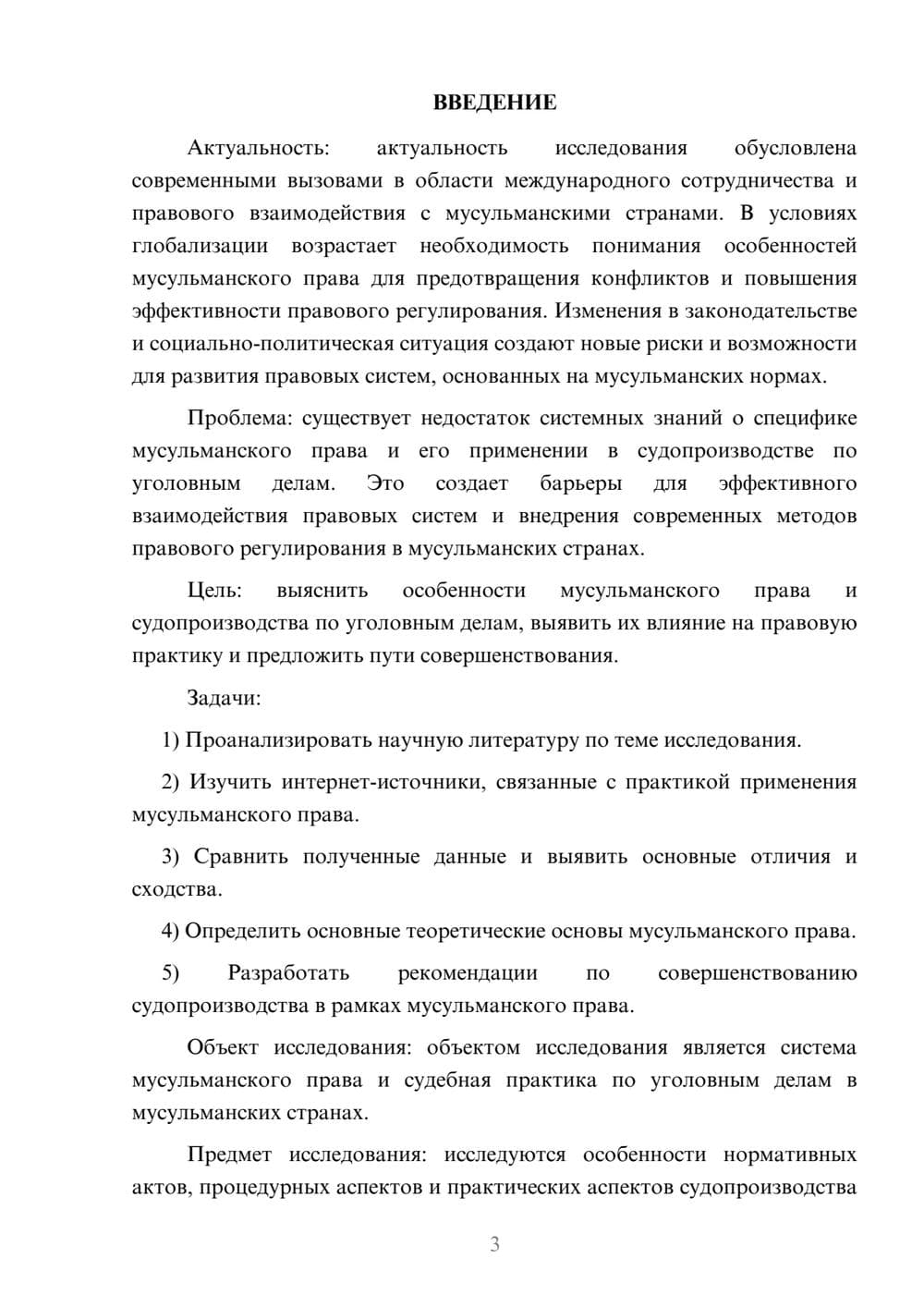 ВВЕДЕНИЕ

Актуальность: актуальность исследования обусловлена современными вызовами в области международного сотрудничества и правового взаимодействия с мусульманскими странами. В условиях глобализации возрастает необходимость понимания особенностей мусульманского права для предотвращения конфликтов и повышения эффективности правового регулирования. Изменения в законодательстве и социально-политическая ситуация создают новые риски и возможности для развития правовых систем, основанных на мусульманских нормах.

Проблема: существует недостаток системных знаний о специфике мусульманского права и его применении в судопроизводстве по уголовным делам. Это создает барьеры для эффективного взаимодействия правовых систем и внедрения современных методов правового регулирования в мусульманских странах.

Цель: выяснить особенности мусульманского права и судопроизводства по уголовным делам, выявить их влияние на правовую практику и предложить пути совершенствования.

Задачи:

1) Проанализировать научную литературу по теме исследования.

2) Изучить интернет-источники, связанные с практикой применения мусульманского права.

3) Сравнить полученные данные и выявить основные отличия и сходства.

4) Определить основные теоретические основы мусульманского права.

5) Разработать рекомендации по совершенствованию судопроизводства в рамках мусульманского права.

Объект исследования: объектом исследования является система мусульманского права и судебная практика по уголовным делам в мусульманских странах.

Предмет исследования: исследуются особенности нормативных актов, процедурных аспектов и практических аспектов судопроизводства

3